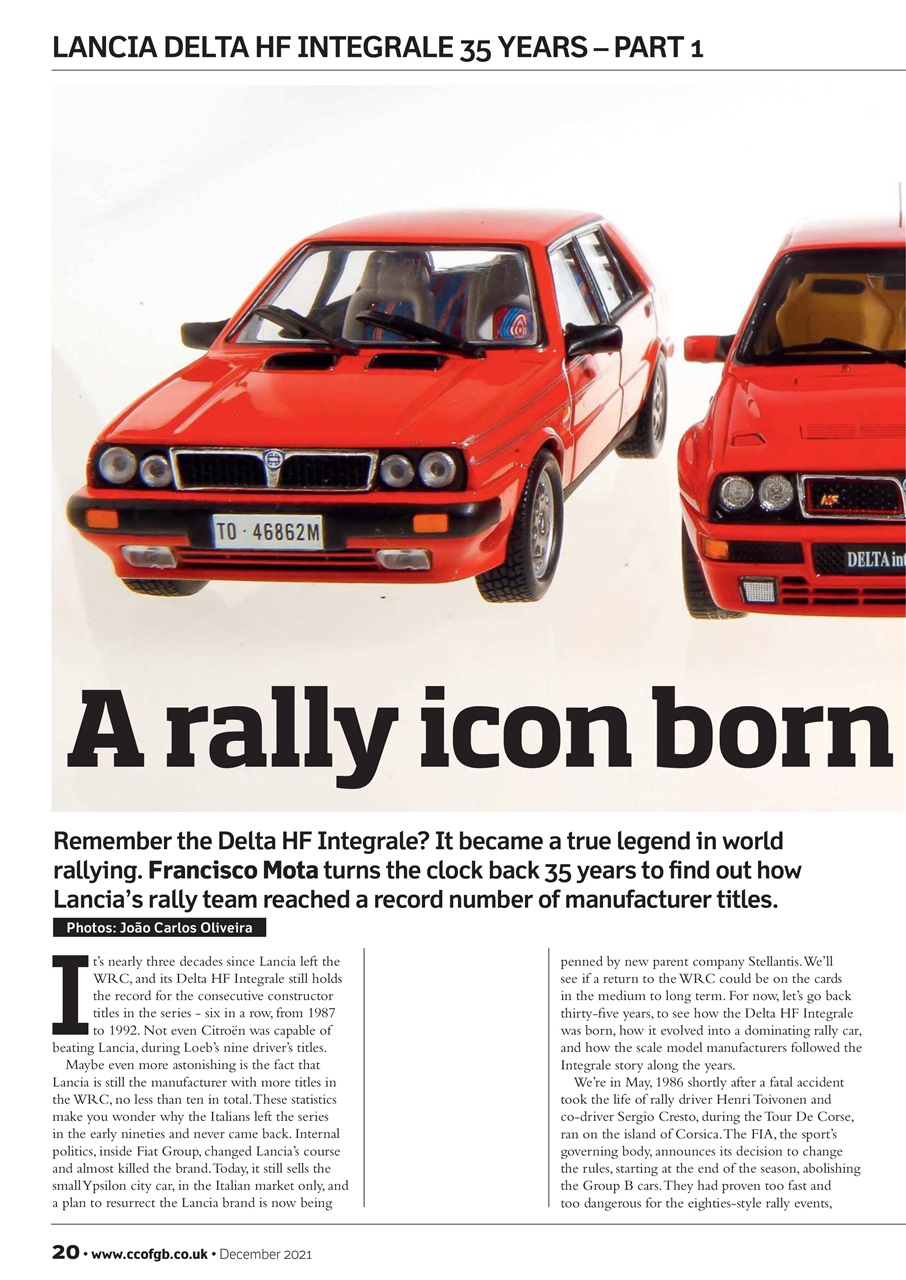 LANCIA DELTA HF INTEGRALE 35 YEARS – PART 1

TO · 46862M

DELTA int

A rally icon born

Remember the Delta HF Integrale? It became a true legend in world rallying. Francisco Mota turns the clock back 35 years to find out how Lancia's rally team reached a record number of manufacturer titles.

Photos: João Carlos Oliveira

It's nearly three decades since Lancia left the WRC, and its Delta HF Integrale still holds the record for the consecutive constructor titles in the series - six in a row, from 1987 to 1992. Not even Citroën was capable of beating Lancia, during Loeb's nine driver's titles.

Maybe even more astonishing is the fact that Lancia is still the manufacturer with more titles in the WRC, no less than ten in total. These statistics make you wonder why the Italians left the series in the early nineties and never came back. Internal politics, inside Fiat Group, changed Lancia's course and almost killed the brand. Today, it still sells the small Ypsilon city car, in the Italian market only, and a plan to resurrect the Lancia brand is now being penned by new parent company Stellantis. We'll see if a return to the WRC could be on the cards in the medium to long term. For now, let's go back thirty-five years, to see how the Delta HF Integrale was born, how it evolved into a dominating rally car, and how the scale model manufacturers followed the Integrale story along the years.

We're in May, 1986 shortly after a fatal accident took the life of rally driver Henri Toivonen and co-driver Sergio Cresto, during the Tour De Corse, ran on the island of Corsica. The FIA, the sport's governing body, announces its decision to change the rules, starting at the end of the season, abolishing the Group B cars. They had proven too fast and too dangerous for the eighties-style rally events,

20 • www.ccofgb.co.uk • December 2021